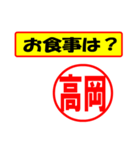 お食事は？

高岡